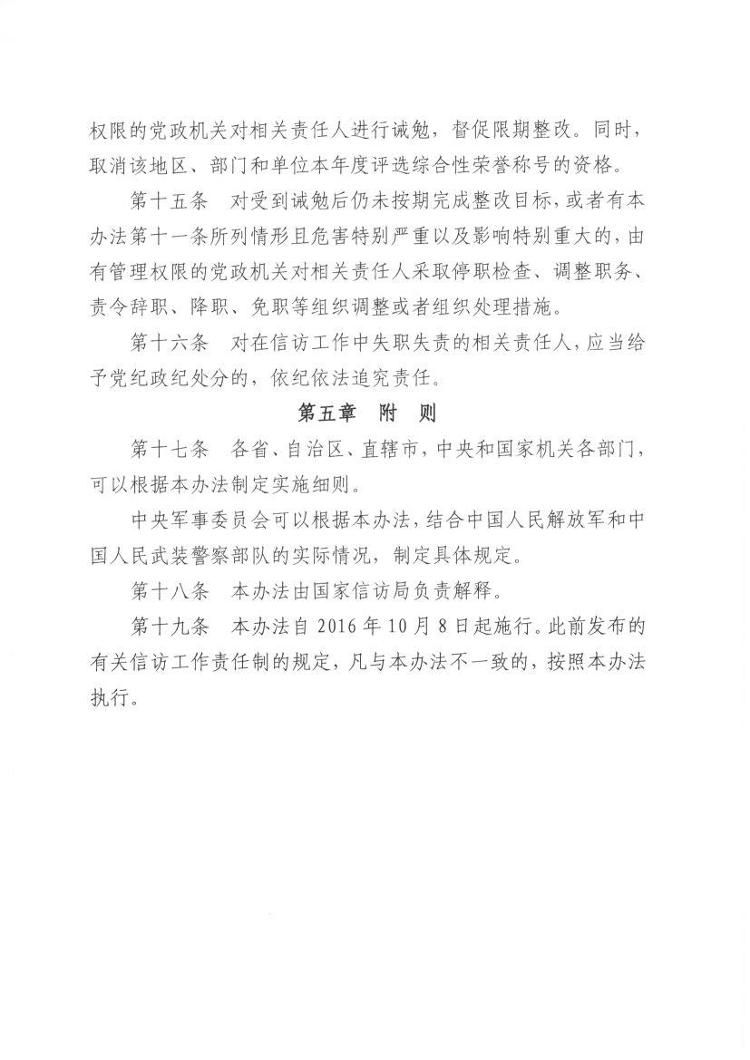 权限的党政机关对相关责任人进行诫勉，督促限期整改。同时，取消该地区、部门和单位本年度评选综合性荣誉称号的资格。

第十五条　对受到诫勉后仍未按期完成整改目标，或者有本办法第十一条所列情形且危害特别严重以及影响特别重大的，由有管理权限的党政机关对相关责任人采取停职检查、调整职务、责令辞职、降职、免职等组织调整或者组织处理措施。

第十六条　对在信访工作中失职失责的相关责任人，应当给予党纪政纪处分的，依纪依法追究责任。

第五章　附　则

第十七条　各省、自治区、直辖市，中央和国家机关各部门，可以根据本办法制定实施细则。

中央军事委员会可以根据本办法，结合中国人民解放军和中国人民武装警察部队的实际情况，制定具体规定。

第十八条　本办法由国家信访局负责解释。

第十九条　本办法自 2016 年 10 月 8 日起施行。此前发布的有关信访工作责任制的规定，凡与本办法不一致的，按照本办法执行。